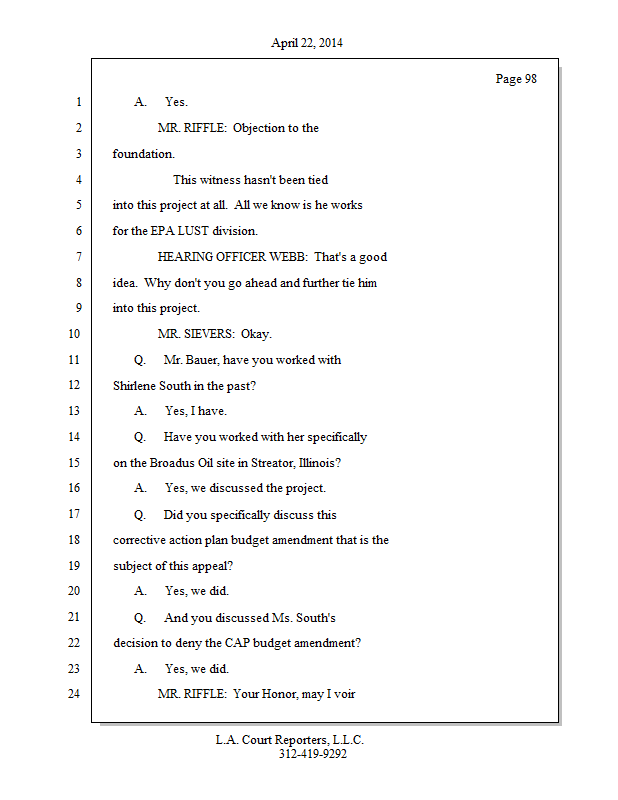 April 22, 2014

Page 98

1 A. Yes.

2 MR. RIFFLE: Objection to the

3 foundation.

4 This witness hasn't been tied

5 into this project at all. All we know is he works

6 for the EPA LUST division.

7 HEARING OFFICER WEBB: That's a good

8 idea. Why don't you go ahead and further tie him

9 into this project.

10 MR. SIEVERS: Okay.

11 Q. Mr. Bauer, have you worked with

12 Shirlene South in the past?

13 A. Yes, I have.

14 Q. Have you worked with her specifically

15 on the Broadus Oil site in Streator, Illinois?

16 A. Yes, we discussed the project.

17 Q. Did you specifically discuss this

18 corrective action plan budget amendment that is the

19 subject of this appeal?

20 A. Yes, we did.

21 Q. And you discussed Ms. South's

22 decision to deny the CAP budget amendment?

23 A. Yes, we did.

24 MR. RIFFLE: Your Honor, may I voir

L.A. Court Reporters, L.L.C.
312-419-9292